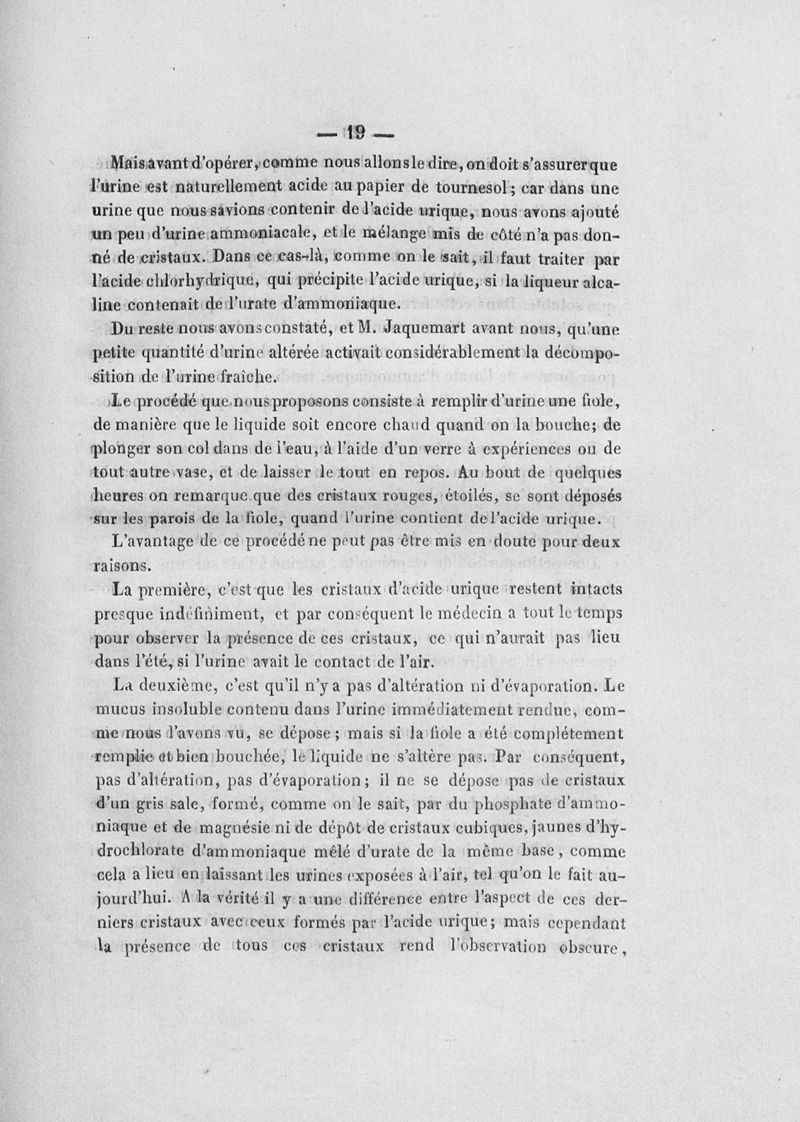 — 19 —

Mais avant d'opérer, comme nous allons le dire, on doit s'assurer que l'urine est naturellement acide au papier de tournesol; car dans une urine que nous savions contenir de l'acide urique, nous avons ajouté un peu d'urine ammoniacale, et le mélange mis de côté n'a pas donné de cristaux. Dans ce cas-là, comme on le sait, il faut traiter par l'acide chlorhydrique, qui précipite l'acide urique, si la liqueur alcaline contenait de l'urate d'ammoniaque.

Du reste nous avons constaté, et M. Jaquemart avant nous, qu'une petite quantité d'urine altérée activait considérablement la décomposition de l'urine fraîche.

Le procédé que nous proposons consiste à remplir d'urine une fiole, de manière que le liquide soit encore chaud quand on la bouche; de plonger son col dans de l'eau, à l'aide d'un verre à expériences ou de tout autre vase, et de laisser le tout en repos. Au bout de quelques heures on remarque que des cristaux rouges, étoilés, se sont déposés sur les parois de la fiole, quand l'urine contient de l'acide urique.

L'avantage de ce procédé ne peut pas être mis en doute pour deux raisons.

La première, c'est que les cristaux d'acide urique restent intacts presque indéfiniment, et par conséquent le médecin a tout le temps pour observer la présence de ces cristaux, ce qui n'aurait pas lieu dans l'été, si l'urine avait le contact de l'air.

La deuxième, c'est qu'il n'y a pas d'altération ni d'évaporation. Le mucus insoluble contenu dans l'urine immédiatement rendue, comme nous l'avons vu, se dépose; mais si la fiole a été complétement remplie et bien bouchée, le liquide ne s'altère pas. Par conséquent, pas d'altération, pas d'évaporation; il ne se dépose pas de cristaux d'un gris sale, formé, comme on le sait, par du phosphate d'ammoniaque et de magnésie ni de dépôt de cristaux cubiques, jaunes d'hydrochlorate d'ammoniaque mêlé d'urate de la même base, comme cela a lieu en laissant les urines exposées à l'air, tel qu'on le fait aujourd'hui. A la vérité il y a une différence entre l'aspect de ces derniers cristaux avec ceux formés par l'acide urique; mais cependant la présence de tous ces cristaux rend l'observation obscure,